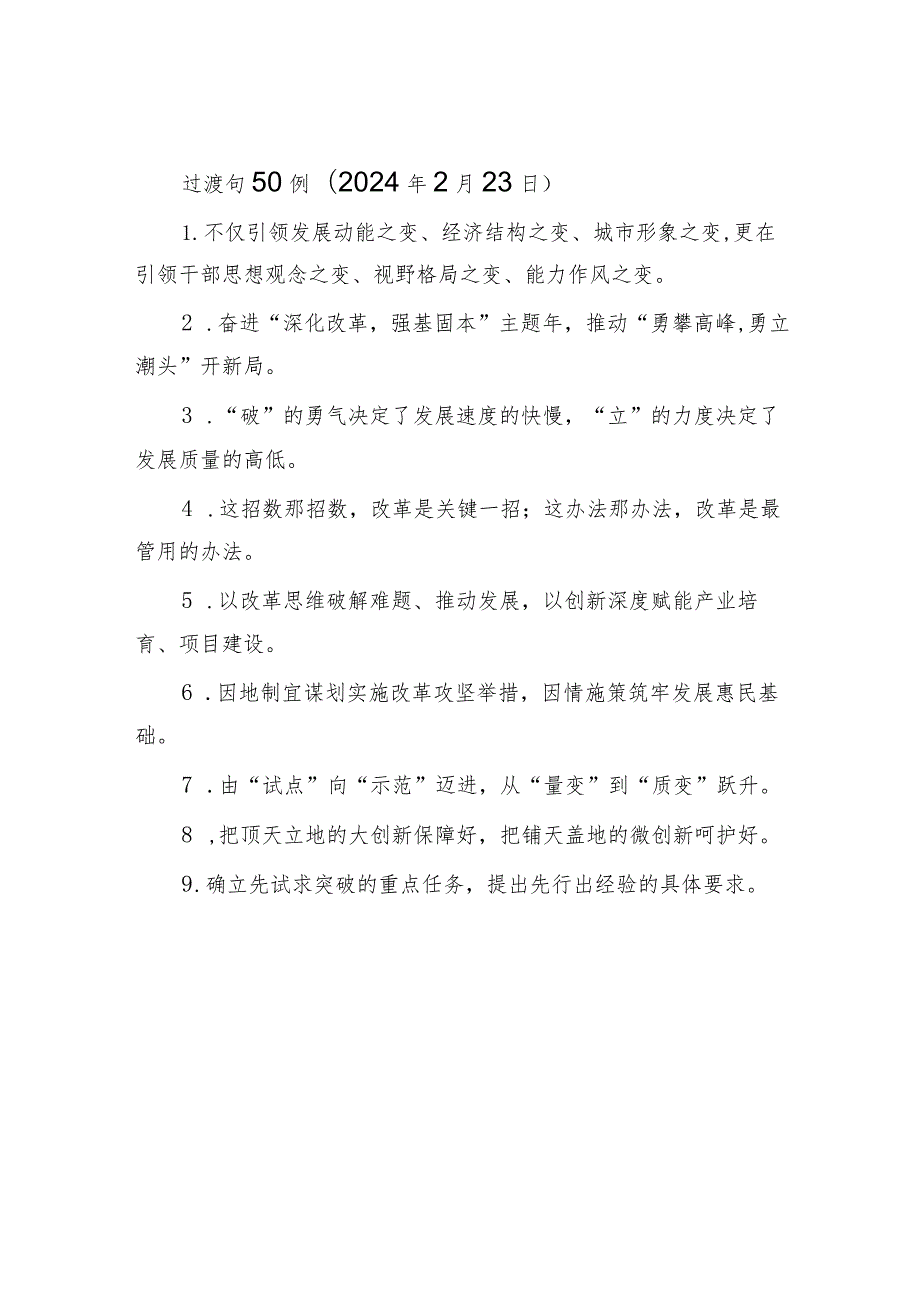 过渡句50例（2024年2月23日）

1.不仅引领发展动能之变、经济结构之变、城市形象之变,更在引领干部思想观念之变、视野格局之变、能力作风之变。

2．奋进“深化改革，强基固本”主题年，推动“勇攀高峰,勇立潮头”开新局。

3．“破”的勇气决定了发展速度的快慢，“立”的力度决定了发展质量的高低。

4．这招数那招数，改革是关键一招；这办法那办法，改革是最管用的办法。

5．以改革思维破解难题、推动发展，以创新深度赋能产业培育、项目建设。

6．因地制宜谋划实施改革攻坚举措，因情施策筑牢发展惠民基础。

7．由“试点”向“示范”迈进，从“量变”到“质变”跃升。

8，把顶天立地的大创新保障好，把铺天盖地的微创新呵护好。

9.确立先试求突破的重点任务，提出先行出经验的具体要求。